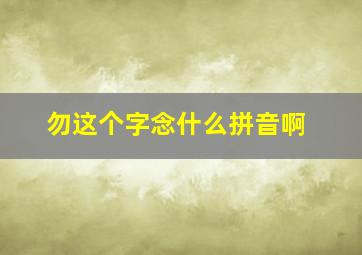 勿这个字念什么拼音啊